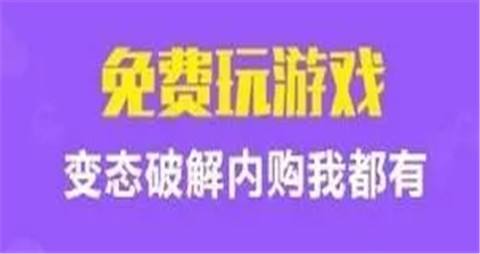 免费玩游戏

变态破解内购我都有